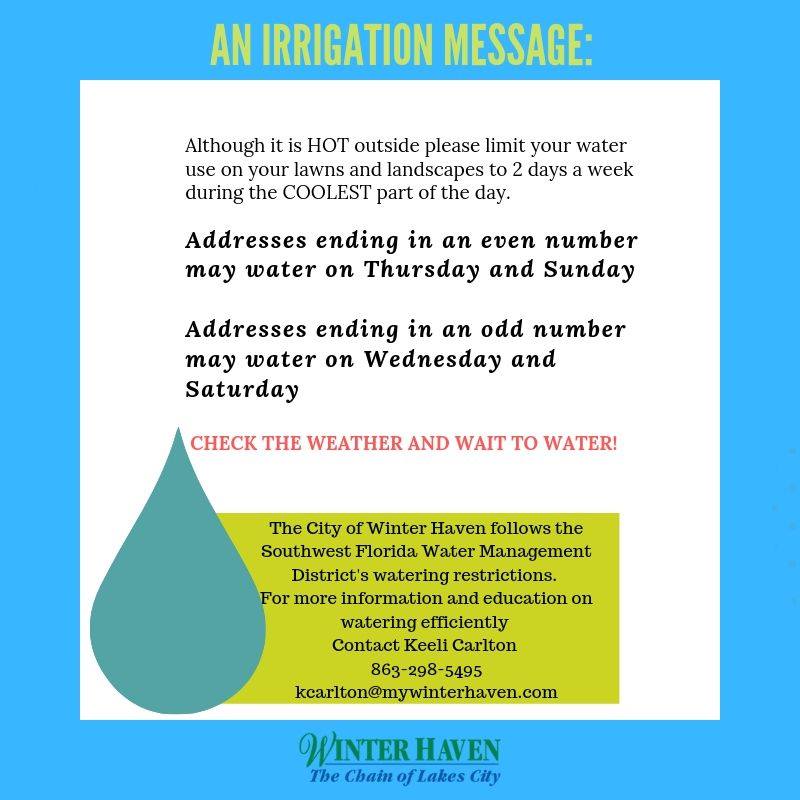 AN IRRIGATION MESSAGE:

Although it is HOT outside please limit your water use on your lawns and landscapes to 2 days a week during the COOLEST part of the day.

Addresses ending in an even number may water on Thursday and Sunday

Addresses ending in an odd number may water on Wednesday and Saturday

CHECK THE WEATHER AND WAIT TO WATER!

The City of Winter Haven follows the Southwest Florida Water Management District's watering restrictions.
For more information and education on watering efficiently
Contact Keeli Carlton
863-298-5495
kcarlton@mywinterhaven.com

WINTER HAVEN
The Chain of Lakes City